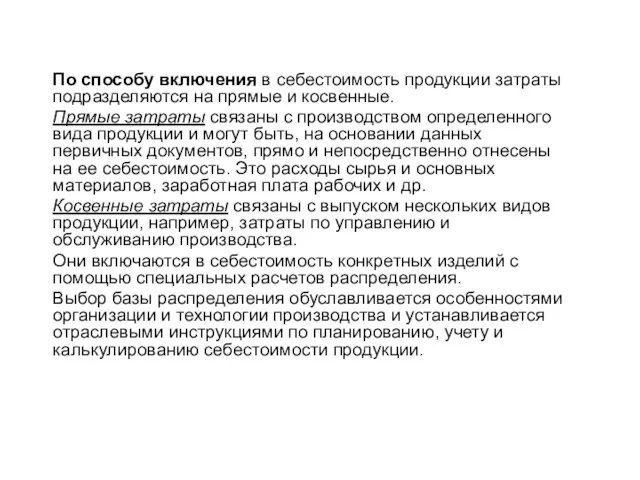 По способу включения в себестоимость продукции затраты подразделяются на прямые и косвенные.

Прямые затраты связаны с производством определенного вида продукции и могут быть, на основании данных первичных документов, прямо и непосредственно отнесены на ее себестоимость. Это расходы сырья и основных материалов, заработная плата рабочих и др.

Косвенные затраты связаны с выпуском нескольких видов продукции, например, затраты по управлению и обслуживанию производства.

Они включаются в себестоимость конкретных изделий с помощью специальных расчетов распределения.

Выбор базы распределения обуславливается особенностями организации и технологии производства и устанавливается отраслевыми инструкциями по планированию, учету и калькулированию себестоимости продукции.